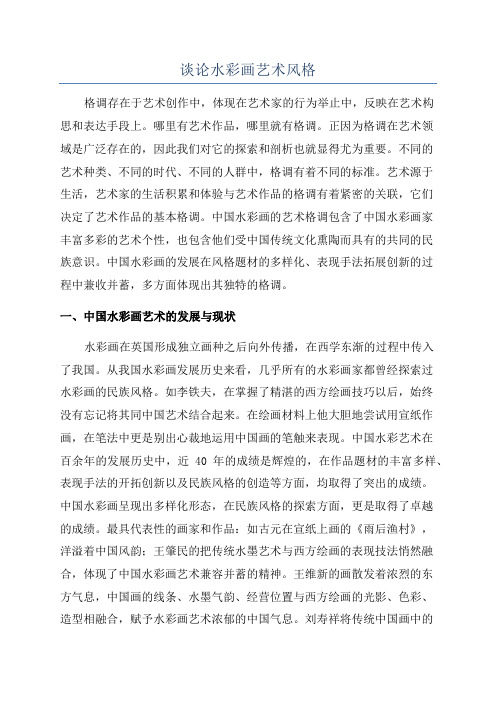 谈论水彩画艺术风格

格调存在于艺术创作中，体现在艺术家的行为举止中，反映在艺术构思和表达手段上。哪里有艺术作品，哪里就有格调。正因为格调在艺术领域是广泛存在的，因此我们对它的探索和剖析也就显得尤为重要。不同的艺术种类、不同的时代、不同的人群中，格调有着不同的标准。艺术源于生活，艺术家的生活积累和体验与艺术作品的格调有着紧密的关联，它们决定了艺术作品的基本格调。中国水彩画的艺术格调包含了中国水彩画家丰富多彩的艺术个性，也包含他们受中国传统文化熏陶而具有的共同的民族意识。中国水彩画的发展在风格题材的多样化、表现手法拓展创新的过程中兼收并蓄，多方面体现出其独特的格调。

一、中国水彩画艺术的发展与现状

水彩画在英国形成独立画种之后向外传播，在西学东渐的过程中传入了我国。从我国水彩画发展历史来看，几乎所有的水彩画家都曾经探索过水彩画的民族风格。如李铁夫，在掌握了精湛的西方绘画技巧以后，始终没有忘记将其同中国艺术结合起来。在绘画材料上他大胆地尝试用宣纸作画，在笔法中更是别出心裁地运用中国画的笔触来表现。中国水彩艺术在百余年的发展历史中，近 40 年的成绩是辉煌的，在作品题材的丰富多样、表现手法的开拓创新以及民族风格的创造等方面，均取得了突出的成绩。中国水彩画呈现出多样化形态，在民族风格的探索方面，更是取得了卓越的成绩。最具代表性的画家和作品：如古元在宣纸上画的《雨后渔村》，洋溢着中国风韵；王肇民的把传统水墨艺术与西方绘画的表现技法悄然融合，体现了中国水彩画艺术兼容并蓄的精神。王维新的画散发着浓烈的东方气息，中国画的线条、水墨气韵、经营位置与西方绘画的光影、色彩、造型相融合，赋予水彩画艺术浓郁的中国气息。刘寿祥将传统中国画中的